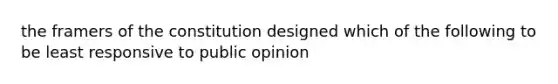 the framers of the constitution designed which of the following to be least responsive to public opinion